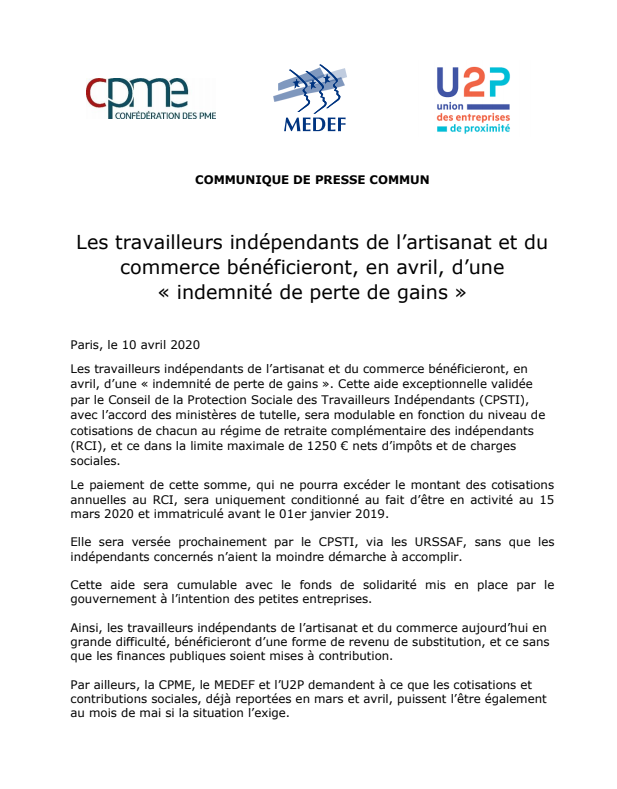 cpme
CONFÉDÉRATION DES PME

MEDEF

U2P
union
des entreprises
de proximité

COMMUNIQUE DE PRESSE COMMUN

Les travailleurs indépendants de l'artisanat et du commerce bénéficieront, en avril, d'une « indemnité de perte de gains »

Paris, le 10 avril 2020

Les travailleurs indépendants de l'artisanat et du commerce bénéficieront, en avril, d'une « indemnité de perte de gains ». Cette aide exceptionnelle validée par le Conseil de la Protection Sociale des Travailleurs Indépendants (CPSTI), avec l'accord des ministères de tutelle, sera modulable en fonction du niveau de cotisations de chacun au régime de retraite complémentaire des indépendants (RCI), et ce dans la limite maximale de 1250 € nets d'impôts et de charges sociales.

Le paiement de cette somme, qui ne pourra excéder le montant des cotisations annuelles au RCI, sera uniquement conditionné au fait d'être en activité au 15 mars 2020 et immatriculé avant le 01er janvier 2019.

Elle sera versée prochainement par le CPSTI, via les URSSAF, sans que les indépendants concernés n'aient la moindre démarche à accomplir.

Cette aide sera cumulable avec le fonds de solidarité mis en place par le gouvernement à l'intention des petites entreprises.

Ainsi, les travailleurs indépendants de l'artisanat et du commerce aujourd'hui en grande difficulté, bénéficieront d'une forme de revenu de substitution, et ce sans que les finances publiques soient mises à contribution.

Par ailleurs, la CPME, le MEDEF et l'U2P demandent à ce que les cotisations et contributions sociales, déjà reportées en mars et avril, puissent l'être également au mois de mai si la situation l'exige.